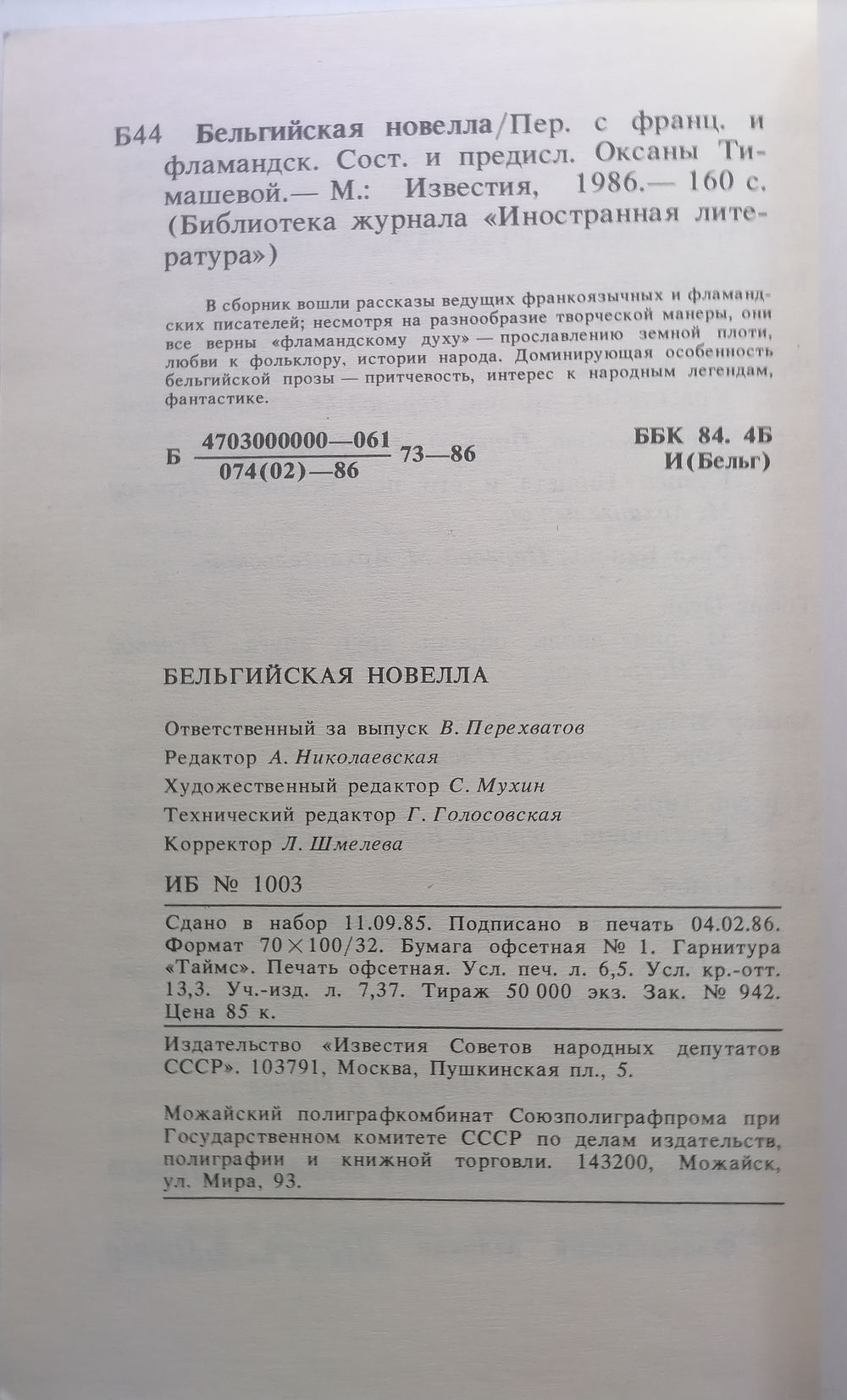 Б44 Бельгийская новелла/Пер. с франц. и фламандск. Сост. и предисл. Оксаны Тимашевой.— М.: Известия, 1986.— 160 с. (Библиотека журнала «Иностранная литература»)

В сборник вошли рассказы ведущих франкоязычных и фламандских писателей; несмотря на разнообразие творческой манеры, они все верны «фламандскому духу» — прославлению земной плоти, любви к фольклору, истории народа. Доминирующая особенность бельгийской прозы — притчевость, интерес к народным легендам, фантастике.

Б $\frac{4703000000—061}{074(02)—86}$ 73—86

ББК 84. 4Б
И(Бельг)

БЕЛЬГИЙСКАЯ НОВЕЛЛА

Ответственный за выпуск В. Перехватов
Редактор А. Николаевская
Художественный редактор С. Мухин
Технический редактор Г. Голосовская
Корректор Л. Шмелева

ИБ № 1003

Сдано в набор 11.09.85. Подписано в печать 04.02.86. Формат 70×100/32. Бумага офсетная № 1. Гарнитура «Таймс». Печать офсетная. Усл. печ. л. 6,5. Усл. кр.-отт. 13,3. Уч.-изд. л. 7,37. Тираж 50 000 экз. Зак. № 942. Цена 85 к.

Издательство «Известия Советов народных депутатов СССР». 103791, Москва, Пушкинская пл., 5.

Можайский полиграфкомбинат Союзполиграфпрома при Государственном комитете СССР по делам издательств, полиграфии и книжной торговли. 143200, Можайск, ул. Мира, 93.